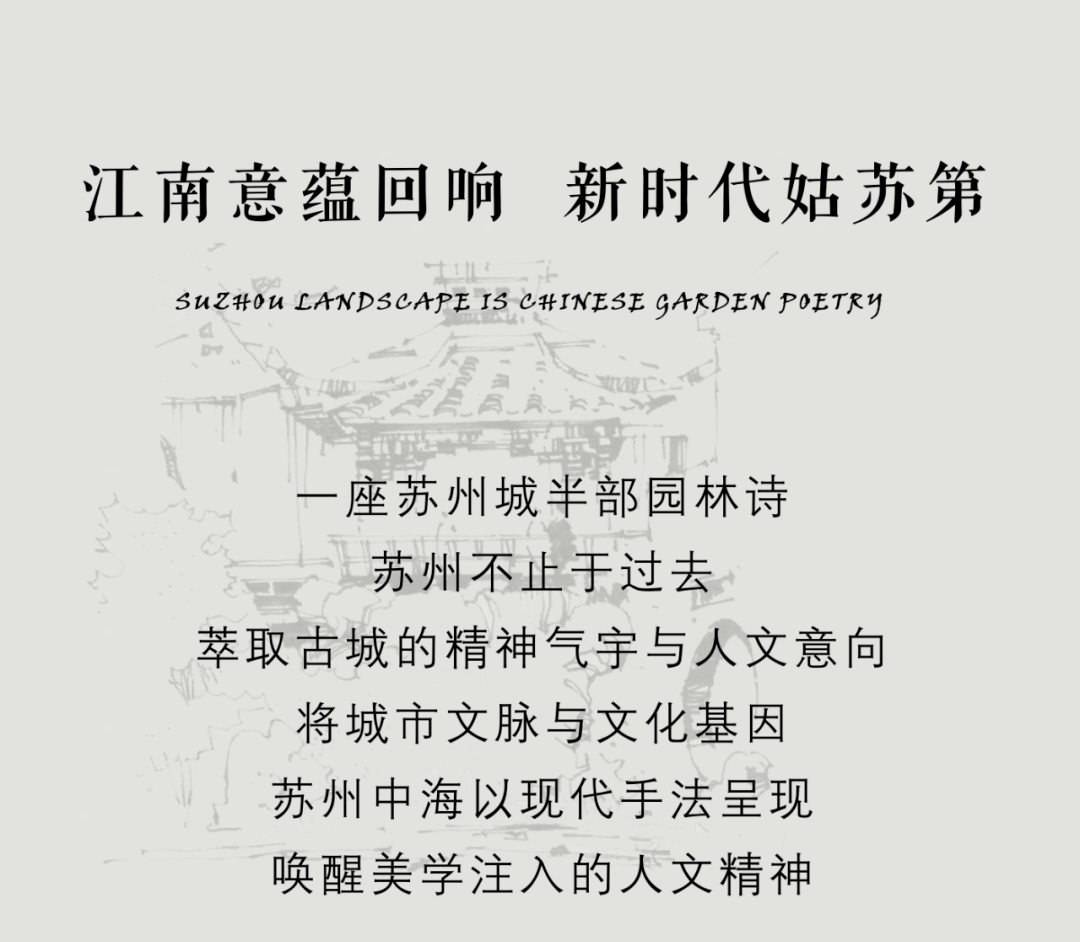 江南意蕴回响 新时代姑苏第

SUZHOU LANDSCAPE IS CHINESE GARDEN POETRY

一座苏州城半部园林诗
苏州不止于过去
萃取古城的精神气宇与人文意向
将城市文脉与文化基因
苏州中海以现代手法呈现
唤醒美学注入的人文精神